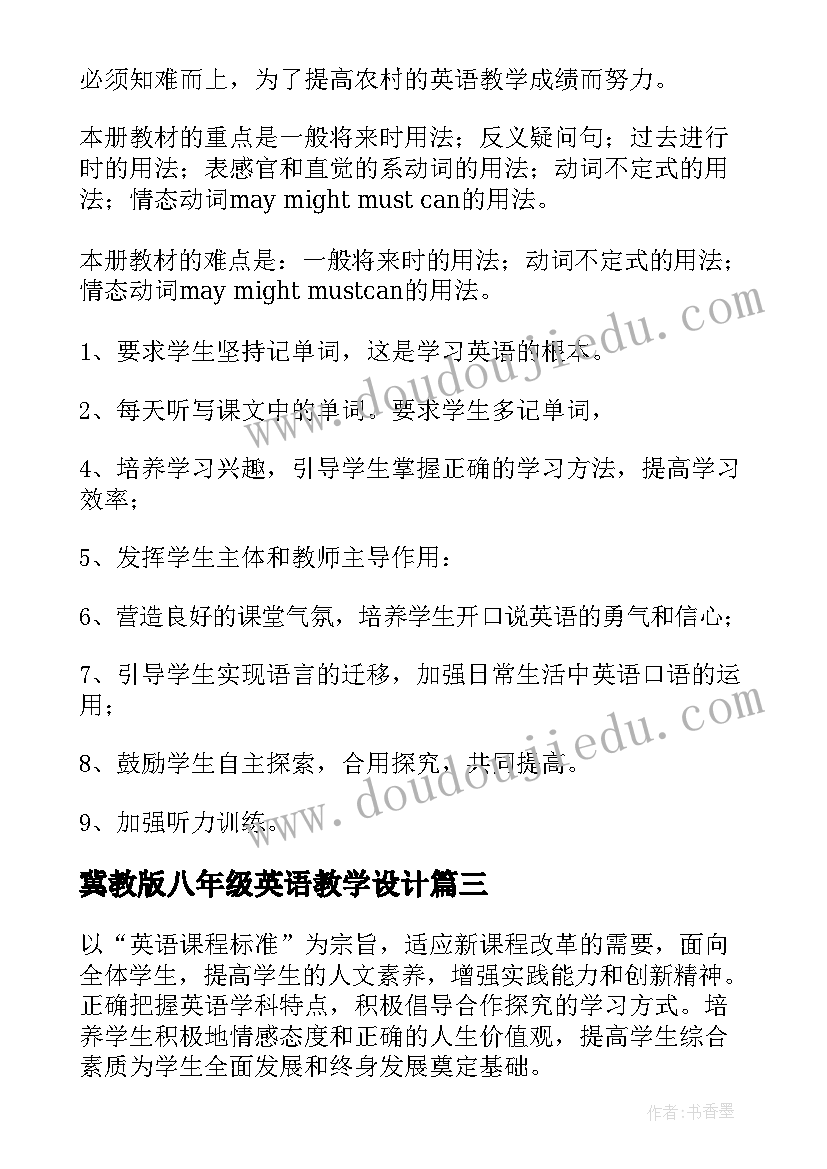 必须知难而上，为了提高农村的英语教学成绩而努力。

本册教材的重点是一般将来时用法；反义疑问句；过去进行时的用法；表感官和直觉的系动词的用法；动词不定式的用法；情态动词may might must can的用法。

本册教材的难点是：一般将来时的用法；动词不定式的用法；情态动词may might mustcan的用法。

1、要求学生坚持记单词，这是学习英语的根本。

2、每天听写课文中的单词。要求学生多记单词，

4、培养学习兴趣，引导学生掌握正确的学习方法，提高学习效率；

5、发挥学生主体和教师主导作用：

6、营造良好的课堂气氛，培养学生开口说英语的勇气和信心；

7、引导学生实现语言的迁移，加强日常生活中英语口语的运用；

8、鼓励学生自主探索，合用探究，共同提高。

9、加强听力训练。

冀教版八年级英语教学设计篇三

以“英语课程标准”为宗旨，适应新课程改革的需要，面向全体学生，提高学生的人文素养，增强实践能力和创新精神。正确把握英语学科特点，积极倡导合作探究的学习方式。培养学生积极地情感态度和正确的人生价值观，提高学生综合素质为学生全面发展和终身发展奠定基础。

www.doudoujiedu.com

www.doudoujiedu.com

作者：书香墨